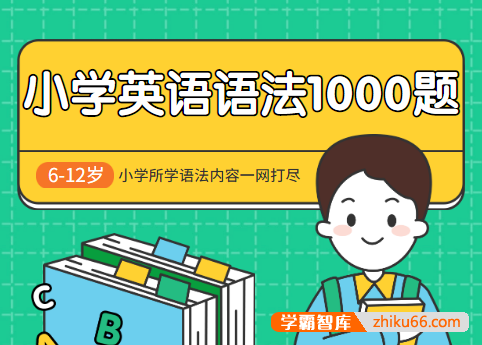 小学英语语法1000题

6-12岁 小学所学语法内容一网打尽

C

B

学霸智库 zhiku66.com